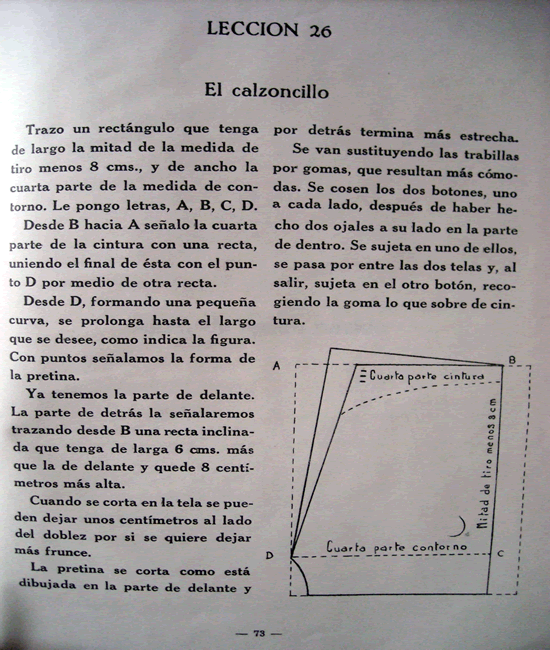 LECCION 26

El calzoncillo

Trazo un rectángulo que tenga de largo la mitad de la medida de tiro menos 8 cms., y de ancho la cuarta parte de la medida de contorno. Le pongo letras, A, B, C, D.

Desde B hacia A señalo la cuarta parte de la cintura con una recta, uniendo el final de ésta con el punto D por medio de otra recta.

Desde D, formando una pequeña curva, se prolonga hasta el largo que se desee, como indica la figura. Con puntos señalamos la forma de la pretina.

Ya tenemos la parte de delante. La parte de detrás la señalaremos trazando desde B una recta inclinada que tenga de larga 6 cms. más que la de delante y quede 8 centímetros más alta.

Cuando se corta en la tela se pueden dejar unos centímetros al lado del doblez por si se quiere dejar más frunce.

La pretina se corta como está dibujada en la parte de delante y por detrás termina más estrecha.

Se van sustituyendo las trabillas por gomas, que resultan más cómodas. Se cosen los dos botones, uno a cada lado, después de haber hecho dos ojales a su lado en la parte de dentro. Se sujeta en uno de ellos, se pasa por entre las dos telas y, al salir, sujeta en el otro botón, recogiendo la goma lo que sobre de cintura.

A
B
Cuarta parte cintura
Mitad de tiro menos 8 cm
Cuarta parte contorno
D
C

— 73 —